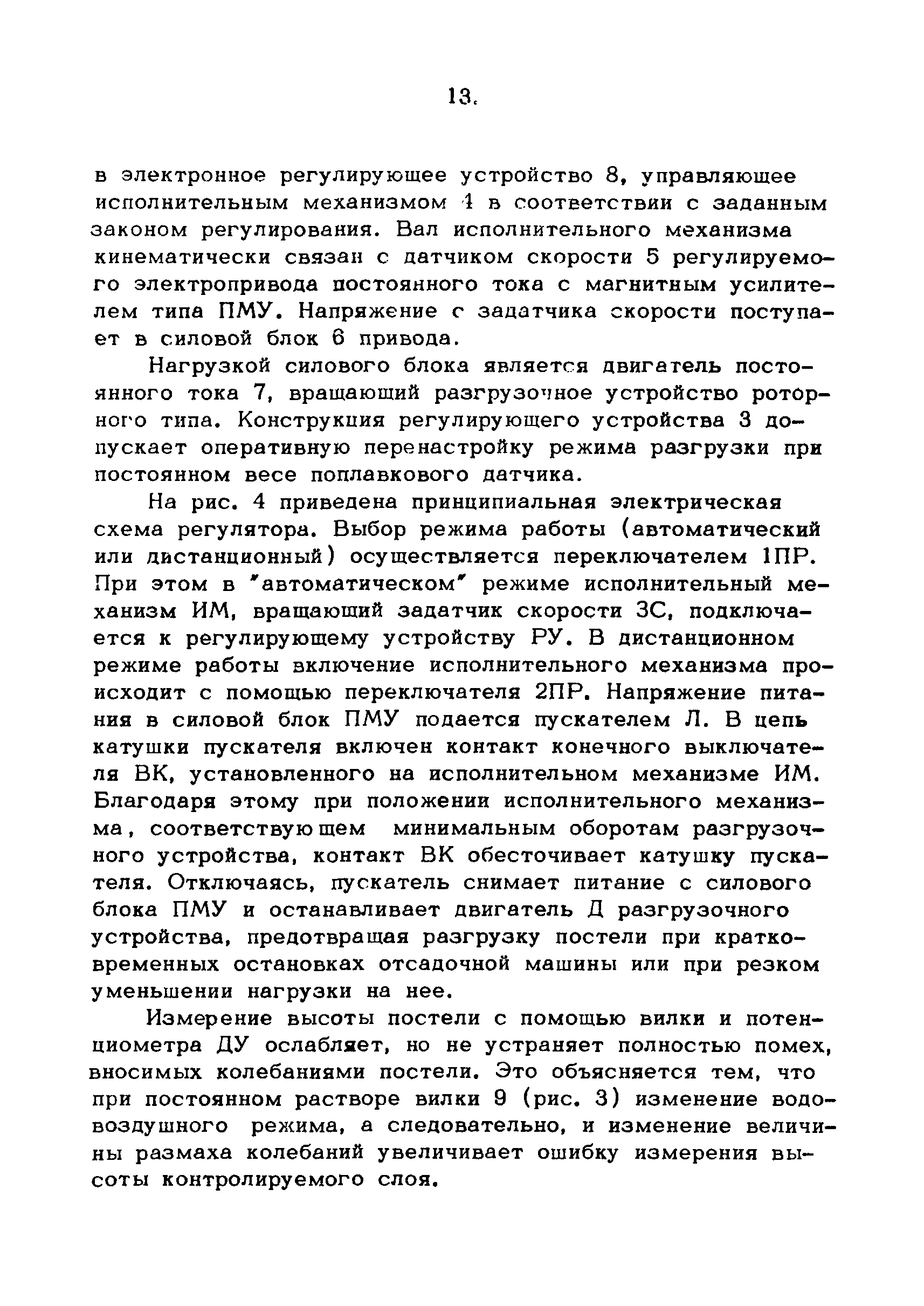 13.

в электронное регулирующее устройство 8, управляющее исполнительным механизмом 4 в соответствии с заданным законом регулирования. Вал исполнительного механизма кинематически связан с датчиком скорости 5 регулируемого электропривода постоянного тока с магнитным усилителем типа ПМУ. Напряжение с задатчика скорости поступает в силовой блок 6 привода.

Нагрузкой силового блока является двигатель постоянного тока 7, вращающий разгрузочное устройство роторного типа. Конструкция регулирующего устройства 3 допускает оперативную перенастройку режима разгрузки при постоянном весе поплавкового датчика.

На рис. 4 приведена принципиальная электрическая схема регулятора. Выбор режима работы (автоматический или дистанционный) осуществляется переключателем 1ПР. При этом в "автоматическом" режиме исполнительный механизм ИМ, вращающий задатчик скорости ЗС, подключается к регулирующему устройству РУ. В дистанционном режиме работы включение исполнительного механизма происходит с помощью переключателя 2ПР. Напряжение питания в силовой блок ПМУ подается пускателем Л. В цепь катушки пускателя включен контакт конечного выключателя ВК, установленного на исполнительном механизме ИМ. Благодаря этому при положении исполнительного механизма, соответствующем минимальным оборотам разгрузочного устройства, контакт ВК обесточивает катушку пускателя. Отключаясь, пускатель снимает питание с силового блока ПМУ и останавливает двигатель Д разгрузочного устройства, предотвращая разгрузку постели при кратковременных остановках отсадочной машины или при резком уменьшении нагрузки на нее.

Измерение высоты постели с помощью вилки и потенциометра ДУ ослабляет, но не устраняет полностью помех, вносимых колебаниями постели. Это объясняется тем, что при постоянном растворе вилки 9 (рис. 3) изменение водовоздушного режима, а следовательно, и изменение величины размаха колебаний увеличивает ошибку измерения высоты контролируемого слоя.